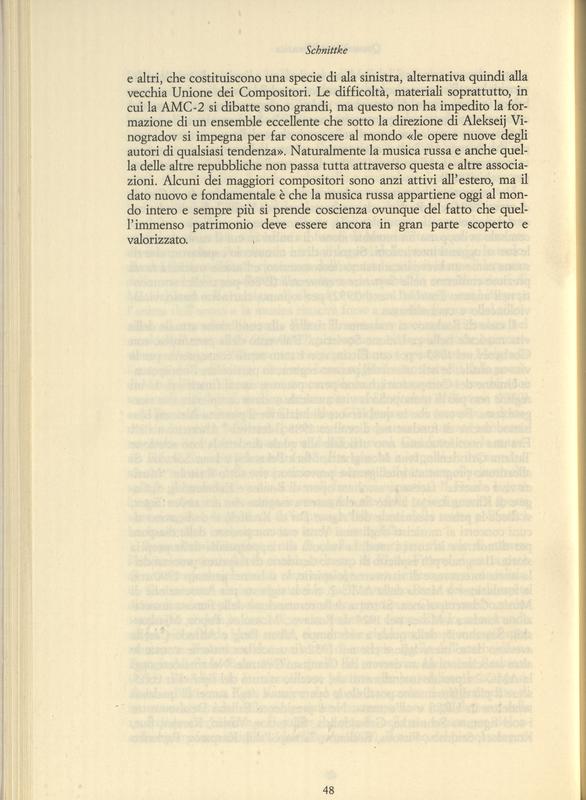 Schnittke

e altri, che costituiscono una specie di ala sinistra, alternativa quindi alla vecchia Unione dei Compositori. Le difficoltà, materiali soprattutto, in cui la AMC-2 si dibatte sono grandi, ma questo non ha impedito la formazione di un ensemble eccellente che sotto la direzione di Alekseij Vinogradov si impegna per far conoscere al mondo «le opere nuove degli autori di qualsiasi tendenza». Naturalmente la musica russa e anche quella delle altre repubbliche non passa tutta attraverso questa e altre associazioni. Alcuni dei maggiori compositori sono anzi attivi all'estero, ma il dato nuovo e fondamentale è che la musica russa appartiene oggi al mondo intero e sempre più si prende coscienza ovunque del fatto che quell'immenso patrimonio deve essere ancora in gran parte scoperto e valorizzato.

48